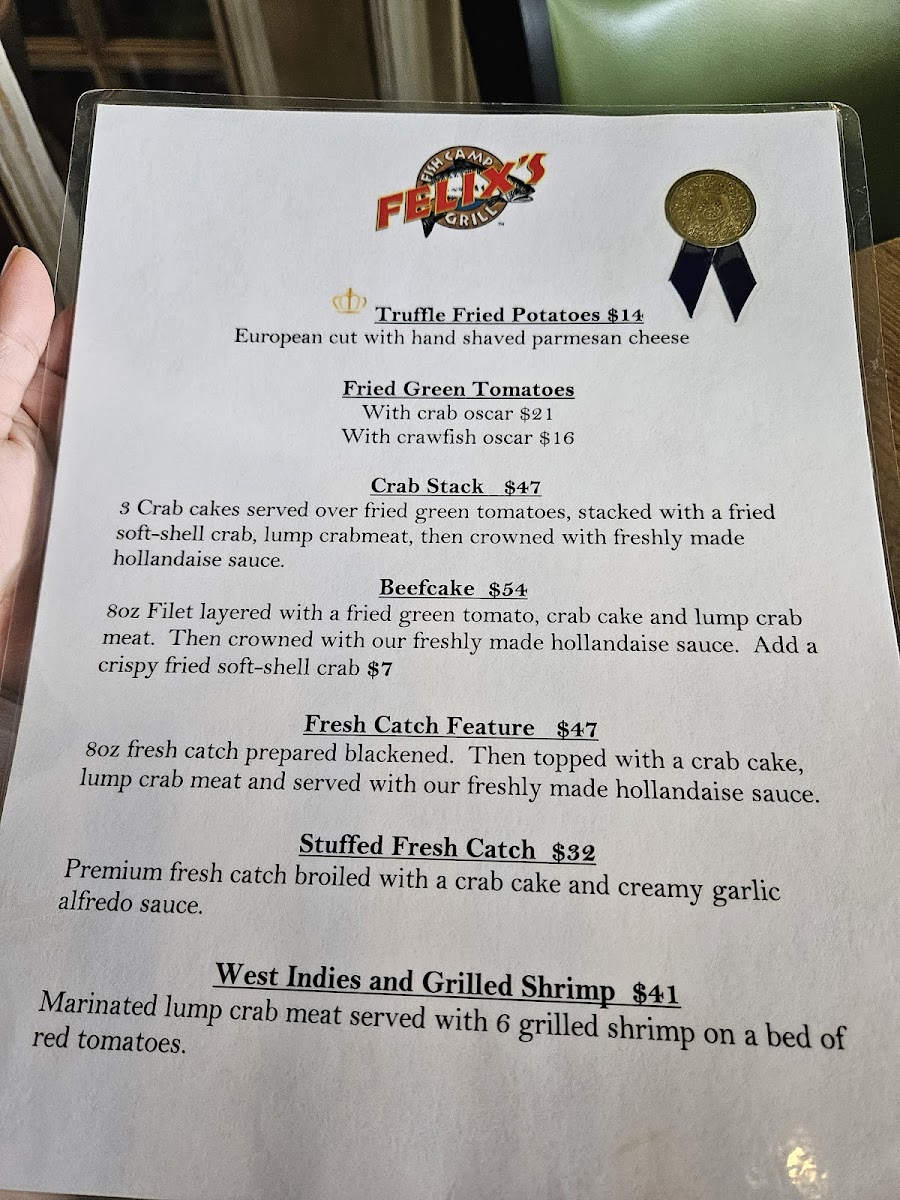 FISH CAMP
FELIX'S
GRILL

Truffle Fried Potatoes $14
European cut with hand shaved parmesan cheese

Fried Green Tomatoes
With crab oscar $21
With crawfish oscar $16

Crab Stack $47
3 Crab cakes served over fried green tomatoes, stacked with a fried soft-shell crab, lump crabmeat, then crowned with freshly made hollandaise sauce.

Beefcake $54
8oz Filet layered with a fried green tomato, crab cake and lump crab meat. Then crowned with our freshly made hollandaise sauce. Add a crispy fried soft-shell crab $7

Fresh Catch Feature $47
8oz fresh catch prepared blackened. Then topped with a crab cake, lump crab meat and served with our freshly made hollandaise sauce.

Stuffed Fresh Catch $32
Premium fresh catch broiled with a crab cake and creamy garlic alfredo sauce.

West Indies and Grilled Shrimp $41
Marinated lump crab meat served with 6 grilled shrimp on a bed of red tomatoes.